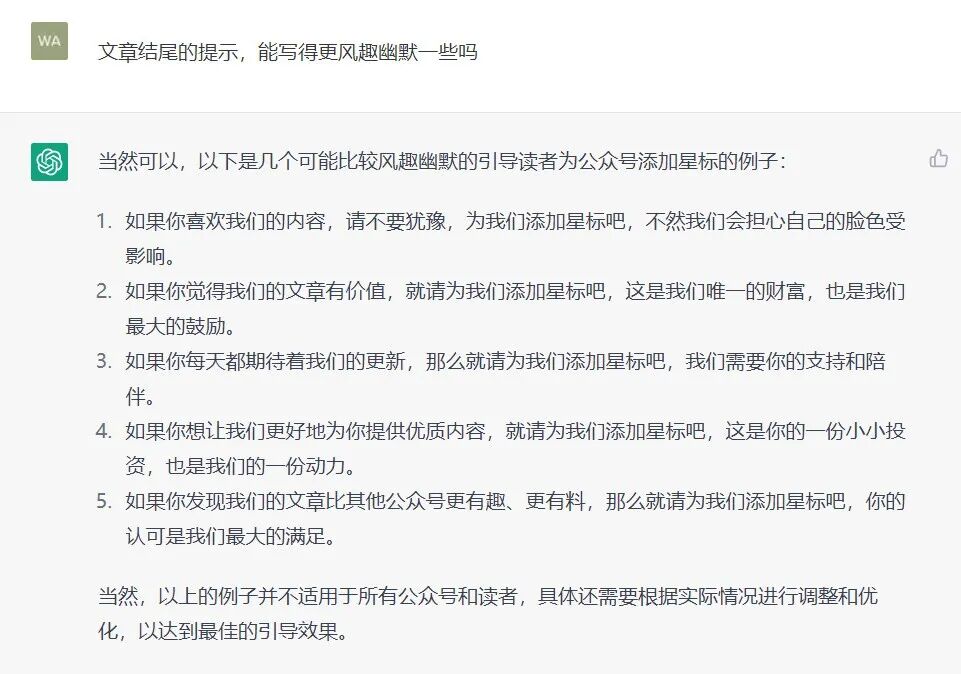 WA

文章结尾的提示，能写得更风趣幽默一些吗

当然可以，以下是几个可能比较风趣幽默的引导读者为公众号添加星标的例子：

1. 如果你喜欢我们的内容，请不要犹豫，为我们添加星标吧，不然我们会担心自己的脸色受影响。
2. 如果你觉得我们的文章有价值，就请为我们添加星标吧，这是我们唯一的财富，也是我们最大的鼓励。
3. 如果你每天都期待着我们的更新，那么就请为我们添加星标吧，我们需要你的支持和陪伴。
4. 如果你想让我们更好地为你提供优质内容，就请为我们添加星标吧，这是你的一份小小投资，也是我们的一份动力。
5. 如果你发现我们的文章比其他公众号更有趣、更有料，那么就请为我们添加星标吧，你的认可是我们最大的满足。

当然，以上的例子并不适用于所有公众号和读者，具体还需要根据实际情况进行调整和优化，以达到最佳的引导效果。